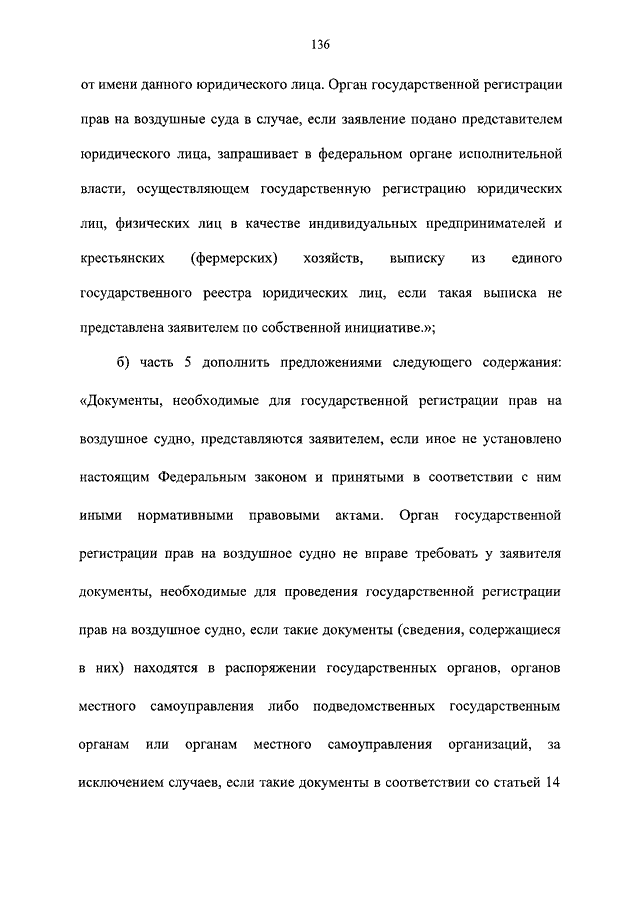 136

от имени данного юридического лица. Орган государственной регистрации прав на воздушные суда в случае, если заявление подано представителем юридического лица, запрашивает в федеральном органе исполнительной власти, осуществляющем государственную регистрацию юридических лиц, физических лиц в качестве индивидуальных предпринимателей и крестьянских (фермерских) хозяйств, выписку из единого государственного реестра юридических лиц, если такая выписка не представлена заявителем по собственной инициативе.»;

б) часть 5 дополнить предложениями следующего содержания: «Документы, необходимые для государственной регистрации прав на воздушное судно, представляются заявителем, если иное не установлено настоящим Федеральным законом и принятыми в соответствии с ним иными нормативными правовыми актами. Орган государственной регистрации прав на воздушное судно не вправе требовать у заявителя документы, необходимые для проведения государственной регистрации прав на воздушное судно, если такие документы (сведения, содержащиеся в них) находятся в распоряжении государственных органов, органов местного самоуправления либо подведомственных государственным органам или органам местного самоуправления организаций, за исключением случаев, если такие документы в соответствии со статьей 14